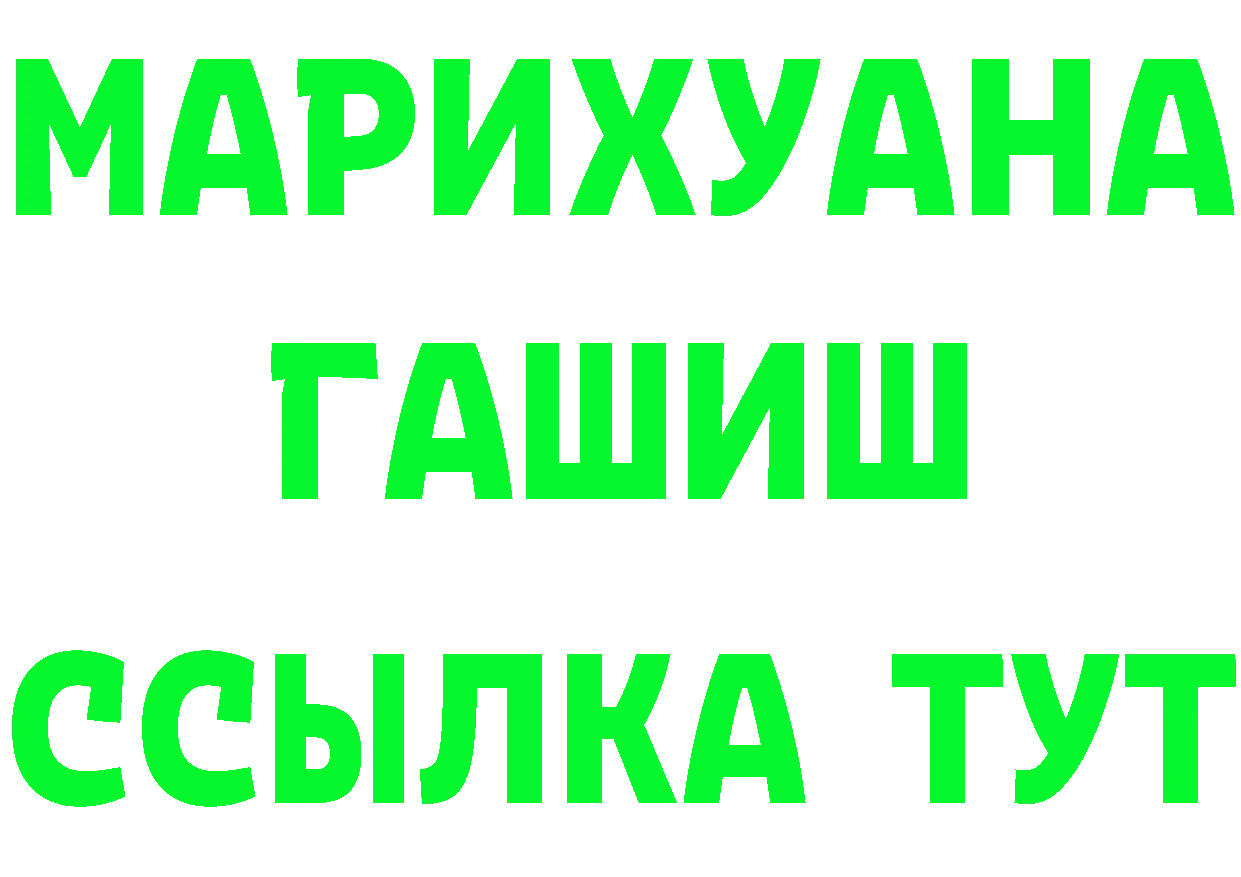 МАРИХУАНА
ГАШИШ
ССЫЛКА ТУТ